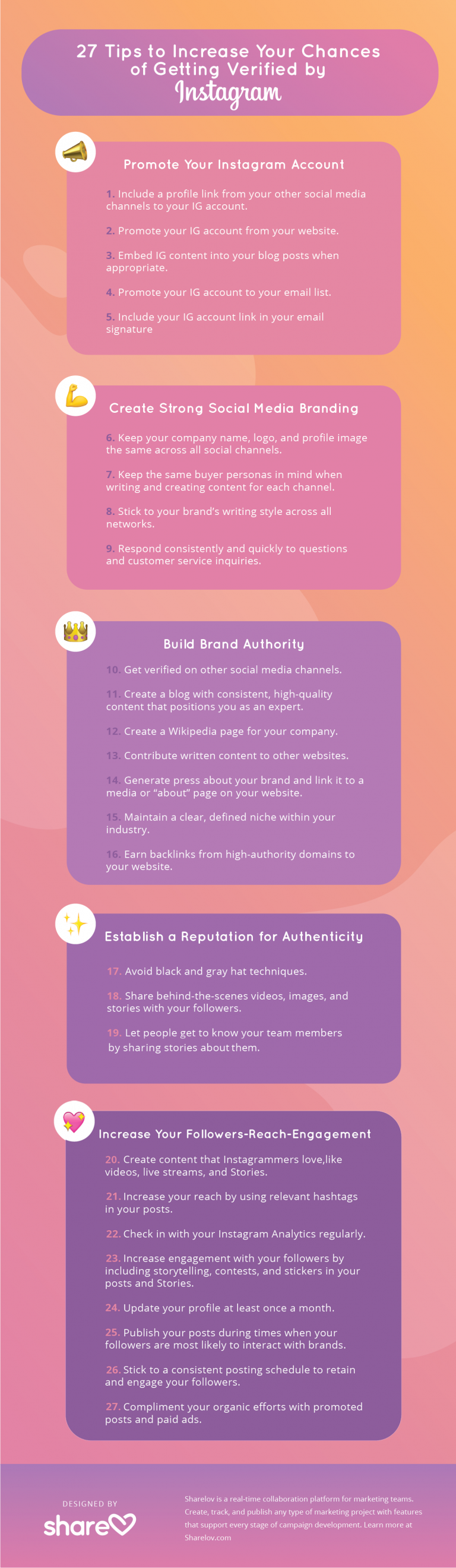 27 Tips to Increase Your Chances of Getting Verified by Instagram

Promote Your Instagram Account

1. Include a profile link from your other social media channels to your IG account.

2. Promote your IG account from your website.

3. Embed IG content into your blog posts when appropriate.

4. Promote your IG account to your email list.

5. Include your IG account link in your email signature

Create Strong Social Media Branding

6. Keep your company name, logo, and profile image the same across all social channels.

7. Keep the same buyer personas in mind when writing and creating content for each channel.

8. Stick to your brand's writing style across all networks.

9. Respond consistently and quickly to questions and customer service inquiries.

Build Brand Authority

10. Get verified on other social media channels.

11. Create a blog with consistent, high-quality content that positions you as an expert.

12. Create a Wikipedia page for your company.

13. Contribute written content to other websites.

14. Generate press about your brand and link it to a media or "about" page on your website.

15. Maintain a clear, defined niche within your industry.

16. Earn backlinks from high-authority domains to your website.

Establish a Reputation for Authenticity

17. Avoid black and gray hat techniques.

18. Share behind-the-scenes videos, images, and stories with your followers.

19. Let people get to know your team members by sharing stories about them.

Increase Your Followers-Reach-Engagement

20. Create content that Instagrammers love,like videos, live streams, and Stories.

21. Increase your reach by using relevant hashtags in your posts.

22. Check in with your Instagram Analytics regularly.

23. Increase engagement with your followers by including storytelling, contests, and stickers in your posts and Stories.

24. Update your profile at least once a month.

25. Publish your posts during times when your followers are most likely to interact with brands.

26. Stick to a consistent posting schedule to retain and engage your followers.

27. Compliment your organic efforts with promoted posts and paid ads.

DESIGNED BY
share

Sharelov is a real-time collaboration platform for marketing teams. Create, track, and publish any type of marketing project with features that support every stage of campaign development. Learn more at Sharelov.com